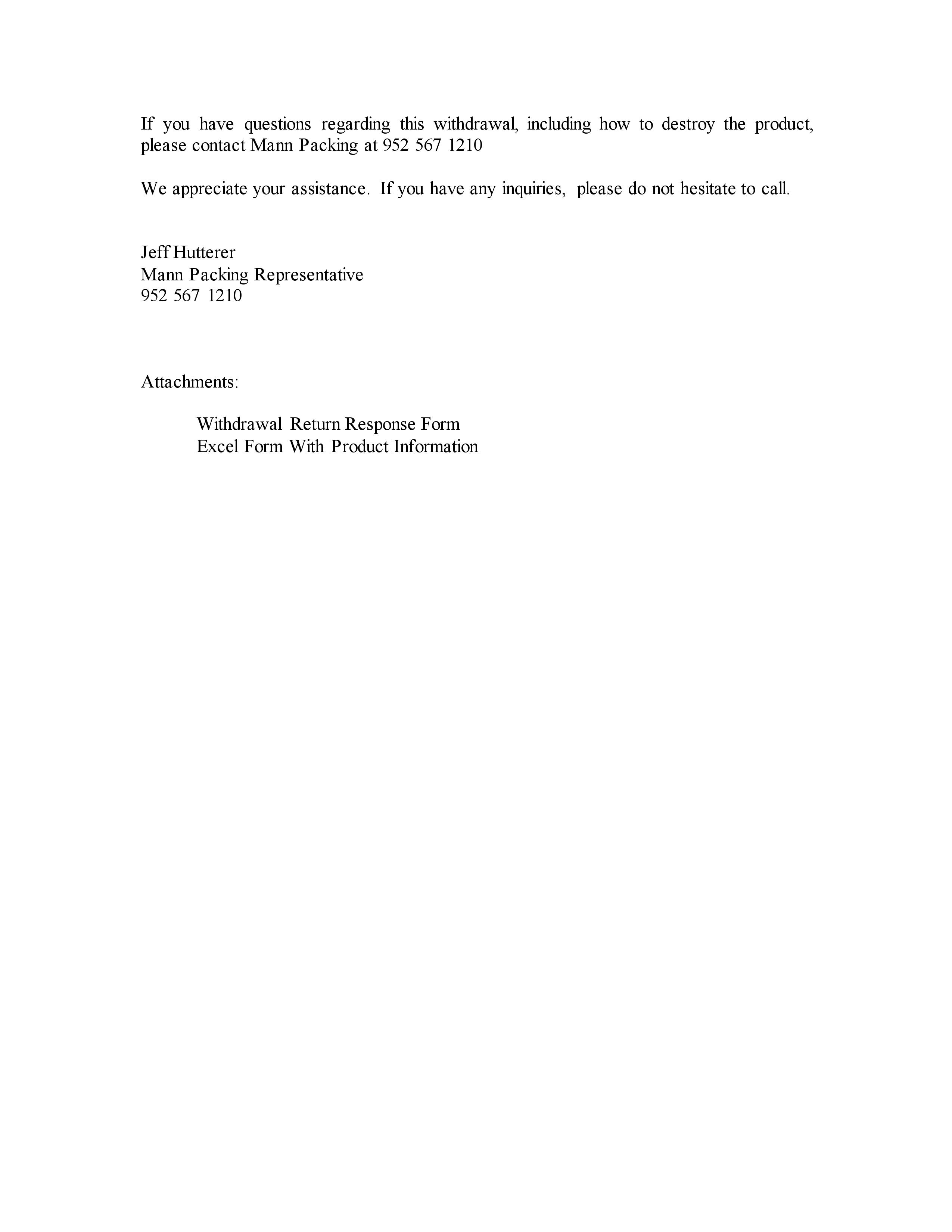 If you have questions regarding this withdrawal, including how to destroy the product, please contact Mann Packing at 952 567 1210

We appreciate your assistance. If you have any inquiries, please do not hesitate to call.

Jeff Hutterer
Mann Packing Representative
952 567 1210

Attachments:

Withdrawal Return Response Form
Excel Form With Product Information